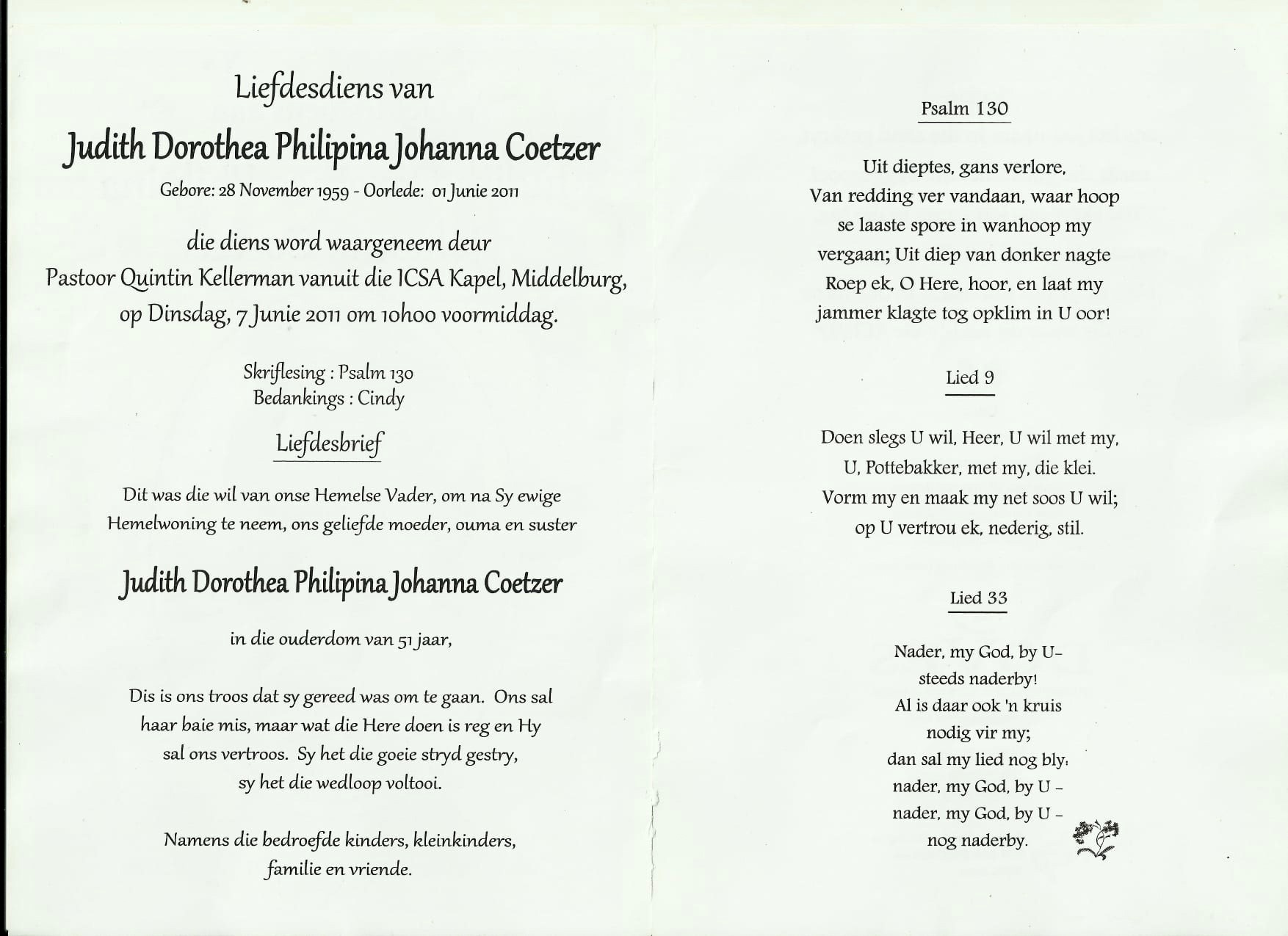 Liefdesdiens van

Judith Dorothea Philipina Johanna Coetzer

Gebore: 28 November 1959 - Oorlede: 01 Junie 2011

die diens word waargeneem deur Pastoor Quintin Kellerman vanuit die ICSA Kapel, Middelburg, op Dinsdag, 7 Junie 2011 om 10h00 voormiddag.

Skriflesing : Psalm 130
Bedankings : Cindy

Liefdesbrief

Dit was die wil van onse Hemelse Vader, om na Sy ewige Hemelwoning te neem, ons geliefde moeder, ouma en suster

Judith Dorothea Philipina Johanna Coetzer

in die ouderdom van 51 jaar,

Dis is ons troos dat sy gereed was om te gaan. Ons sal haar baie mis, maar wat die Here doen is reg en Hy sal ons vertroos. Sy het die goeie stryd gestry, sy het die wedloop voltooi.

Namens die bedroefde kinders, kleinkinders, familie en vriende.

Psalm 130

Uit dieptes, gans verlore,
Van redding ver vandaan, waar hoop
se laaste spore in wanhoop my
vergaan; Uit diep van donker nagte
Roep ek, O Here, hoor, en laat my
jammer klagte tog opklim in U oor!

Lied 9

Doen slegs U wil, Heer, U wil met my,
U, Pottebakker, met my, die klei.
Vorm my en maak my net soos U wil;
op U vertrou ek, nederig, stil.

Lied 33

Nader, my God, by U-
steeds naderby!
Al is daar ook 'n kruis
nodig vir my;
dan sal my lied nog bly:
nader, my God, by U -
nader, my God, by U -
nog naderby.